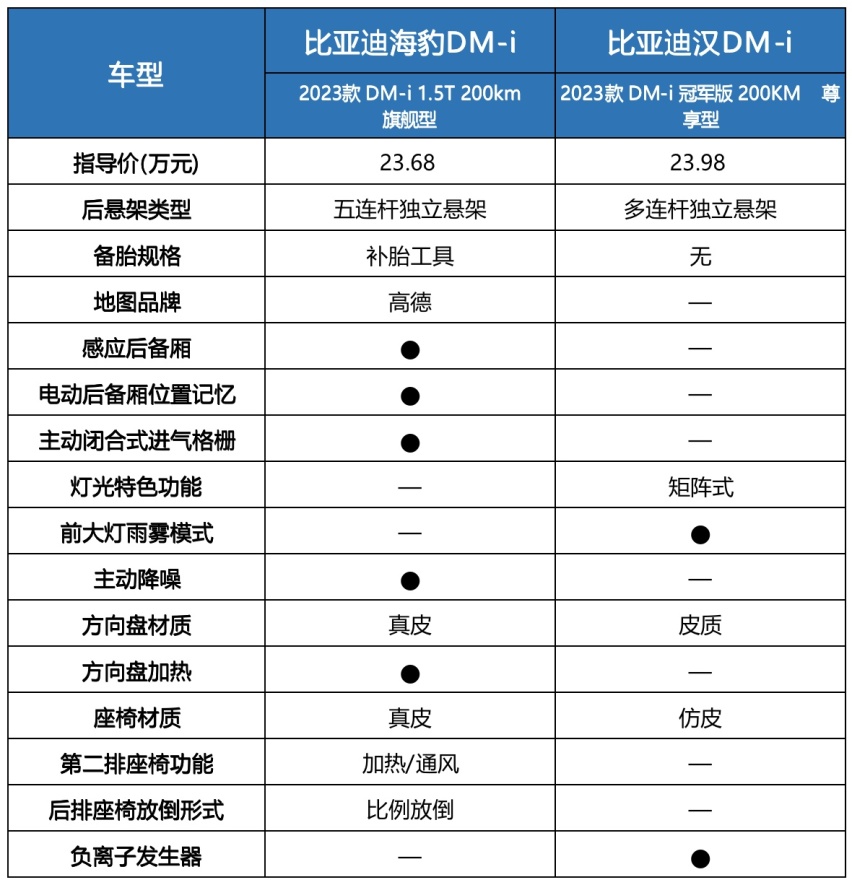 | 车型 | 比亚迪海豹DM-i | 比亚迪汉DM-i |
|---|---|---|
| | 2023款 DM-i 1.5T 200km 旗舰型 | 2023款 DM-i 冠军版 200KM 尊享型 |
| 指导价(万元) | 23.68 | 23.98 |
| 后悬架类型 | 五连杆独立悬架 | 多连杆独立悬架 |
| 备胎规格 | 补胎工具 | 无 |
| 地图品牌 | 高德 | — |
| 感应后备厢 | ● | — |
| 电动后备厢位置记忆 | ● | — |
| 主动闭合式进气格栅 | ● | — |
| 灯光特色功能 | — | 矩阵式 |
| 前大灯雨雾模式 | — | ● |
| 主动降噪 | ● | — |
| 方向盘材质 | 真皮 | 皮质 |
| 方向盘加热 | ● | — |
| 座椅材质 | 真皮 | 仿皮 |
| 第二排座椅功能 | 加热/通风 | — |
| 后排座椅放倒形式 | 比例放倒 | — |
| 负离子发生器 | — | ● |